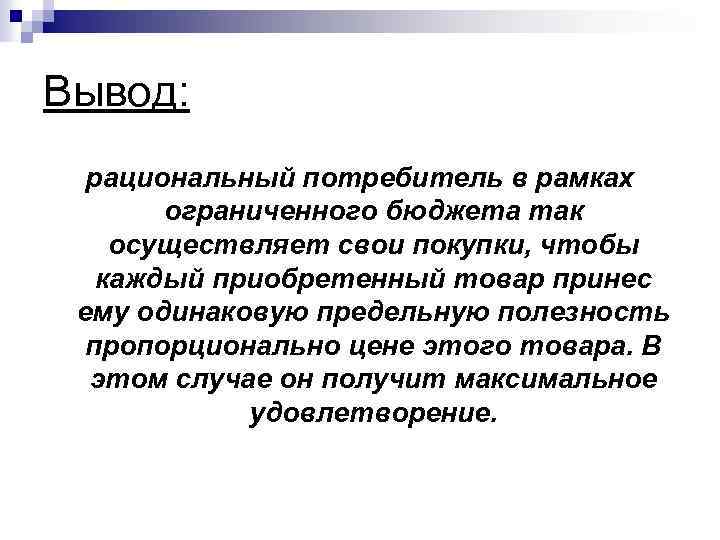 Вывод:

рациональный потребитель в рамках ограниченного бюджета так осуществляет свои покупки, чтобы каждый приобретенный товар принес ему одинаковую предельную полезность пропорционально цене этого товара. В этом случае он получит максимальное удовлетворение.